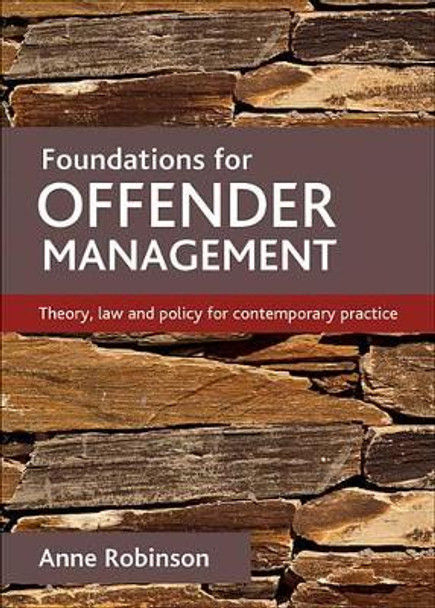 Foundations for
OFFENDER
MANAGEMENT

Theory, law and policy for contemporary practice

Anne Robinson